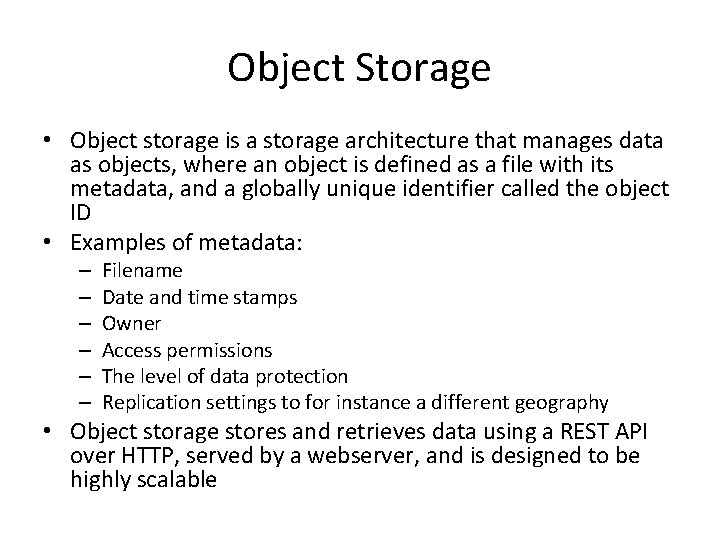 Object Storage

• Object storage is a storage architecture that manages data as objects, where an object is defined as a file with its metadata, and a globally unique identifier called the object ID
• Examples of metadata:
  – Filename
  – Date and time stamps
  – Owner
  – Access permissions
  – The level of data protection
  – Replication settings to for instance a different geography
• Object storage stores and retrieves data using a REST API over HTTP, served by a webserver, and is designed to be highly scalable